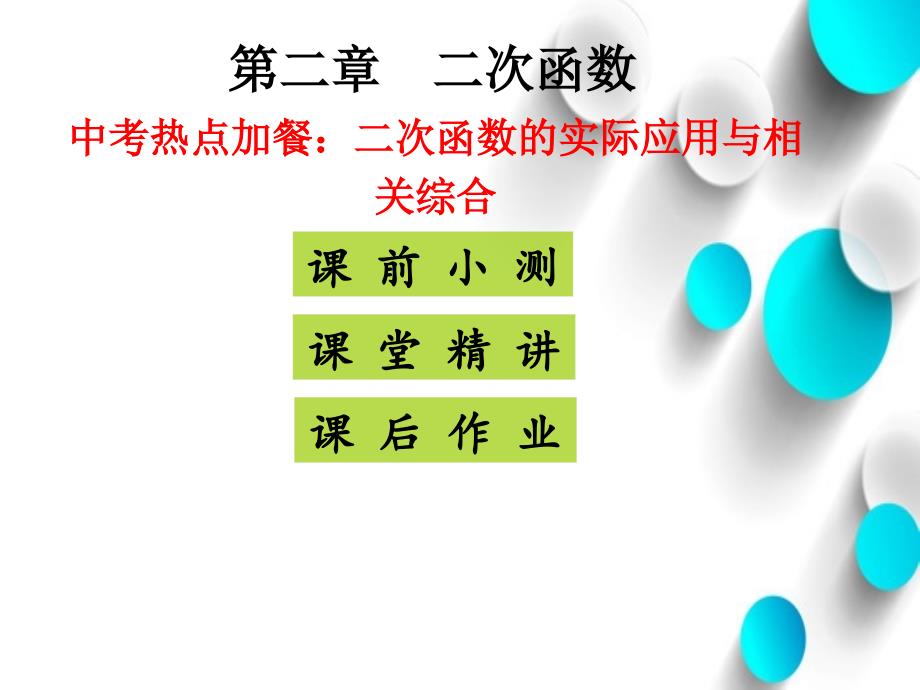 第二章　二次函数

中考热点加餐：二次函数的实际应用与相关综合

课 前 小 测

课 堂 精 讲

课 后 作 业